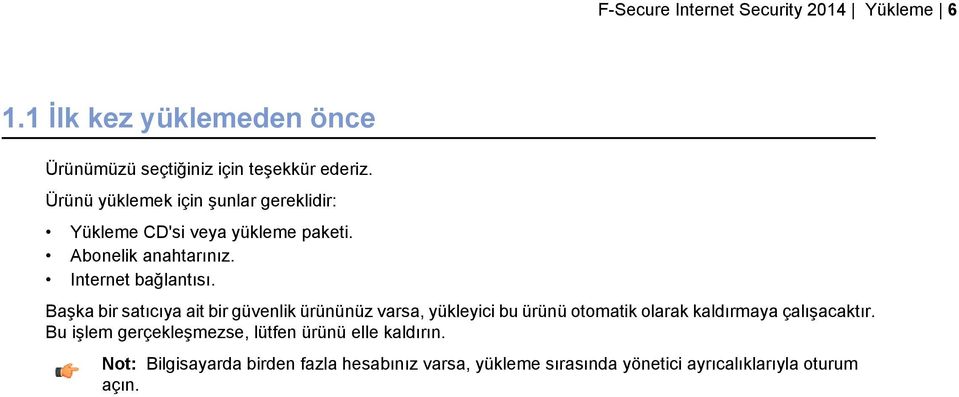 F-Secure Internet Security 2014 | Yükleme | 6

1.1 İlk kez yüklemeden önce

Ürünümüzü seçtiğiniz için teşekkür ederiz.

Ürünü yüklemek için şunlar gereklidir:

• Yükleme CD'si veya yükleme paketi.
• Abonelik anahtarınız.
• Internet bağlantısı.

Başka bir satıcıya ait bir güvenlik ürününüz varsa, yükleyici bu ürünü otomatik olarak kaldırmaya çalışacaktır. Bu işlem gerçekleşmezse, lütfen ürünü elle kaldırın.

Not: Bilgisayarda birden fazla hesabınız varsa, yükleme sırasında yönetici ayrıcalıklarıyla oturum açın.